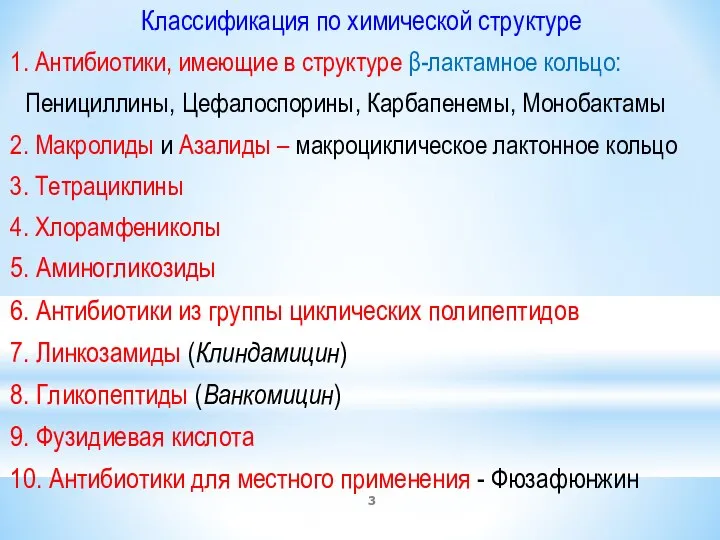 Классификация по химической структуре

1. Антибиотики, имеющие в структуре β-лактамное кольцо:

Пенициллины, Цефалоспорины, Карбапенемы, Монобактамы

2. Макролиды и Азалиды – макроциклическое лактонное кольцо

3. Тетрациклины

4. Хлорамфениколы

5. Аминогликозиды

6. Антибиотики из группы циклических полипептидов

7. Линкозамиды (Клиндамицин)

8. Гликопептиды (Ванкомицин)

9. Фузидиевая кислота

10. Антибиотики для местного применения - Фюзафюнжин

3